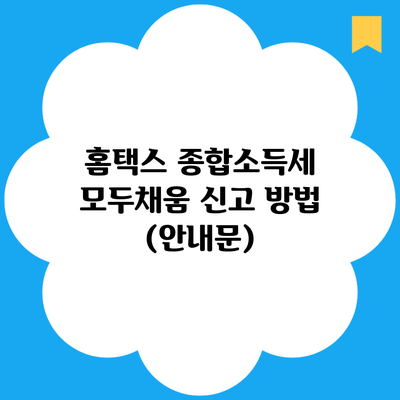 홈택스 종합소득세 모두채움 신고 방법 (안내문)